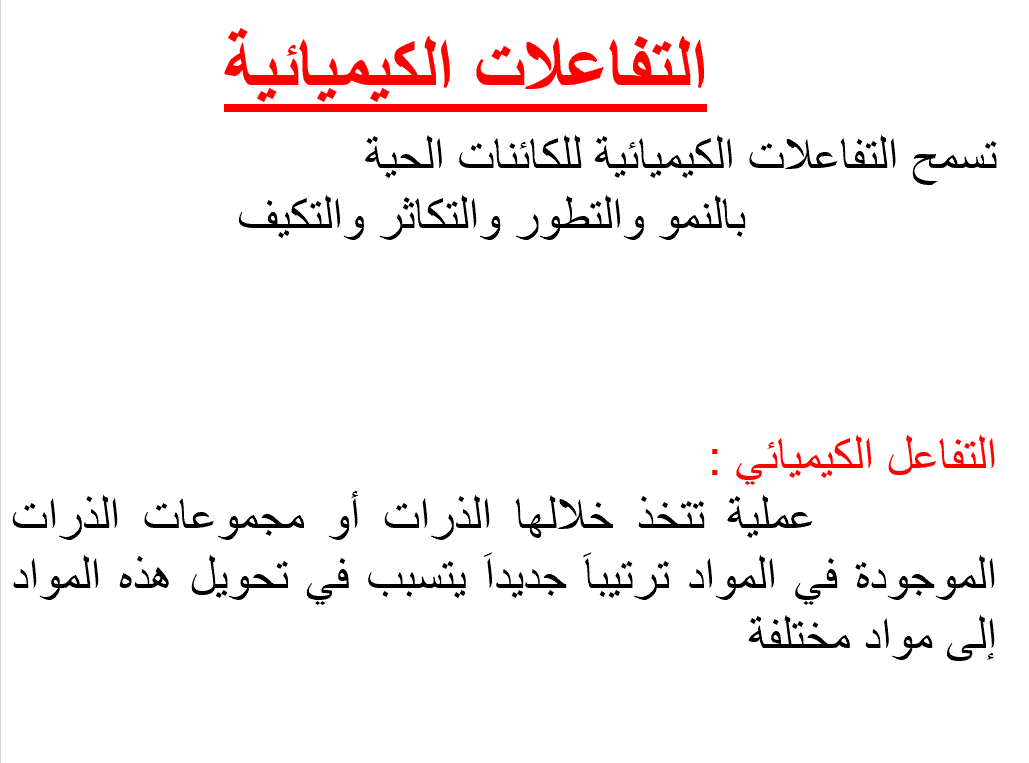 التفاعلات الكيميائية

تسمح التفاعلات الكيميائية للكائنات الحية بالنمو والتطور والتكاثر والتكيف

التفاعل الكيميائي :
عملية تتخذ خلالها الذرات أو مجموعات الذرات الموجودة في المواد ترتيباً جديداً يتسبب في تحويل هذه المواد إلى مواد مختلفة